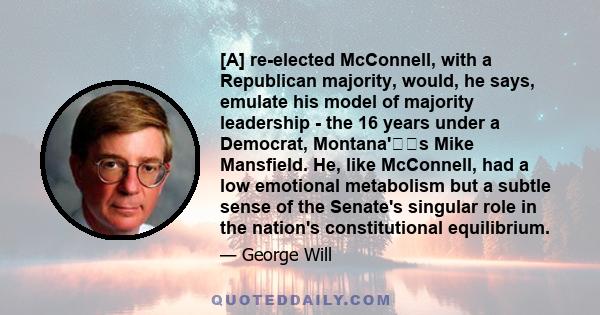 [A] re-elected McConnell, with a Republican majority, would, he says, emulate his model of majority leadership - the 16 years under a Democrat, Montana'□□s Mike Mansfield. He, like McConnell, had a low emotional metabolism but a subtle sense of the Senate's singular role in the nation's constitutional equilibrium.

— George Will

QUOTEDDAILY.COM